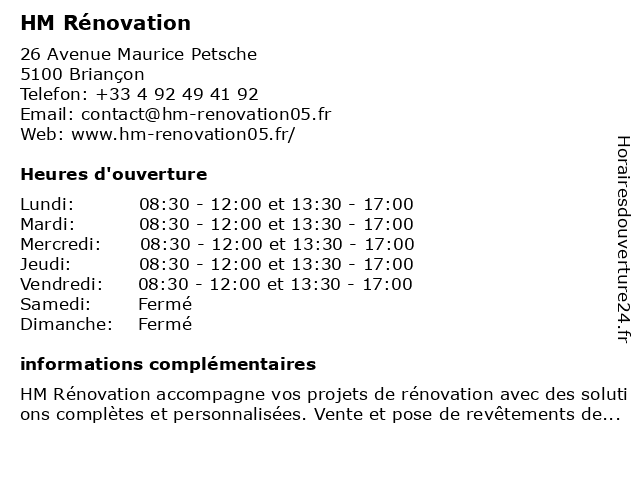 HM Rénovation

26 Avenue Maurice Petsche
5100 Briançon
Telefon: +33 4 92 49 41 92
Email: contact@hm-renovation05.fr
Web: www.hm-renovation05.fr/

Heures d'ouverture

| | |
|---|---|
| Lundi: | 08:30 - 12:00 et 13:30 - 17:00 |
| Mardi: | 08:30 - 12:00 et 13:30 - 17:00 |
| Mercredi: | 08:30 - 12:00 et 13:30 - 17:00 |
| Jeudi: | 08:30 - 12:00 et 13:30 - 17:00 |
| Vendredi: | 08:30 - 12:00 et 13:30 - 17:00 |
| Samedi: | Fermé |
| Dimanche: | Fermé |

informations complémentaires

HM Rénovation accompagne vos projets de rénovation avec des solutions complètes et personnalisées. Vente et pose de revêtements de...

Horairesdouverture24.fr